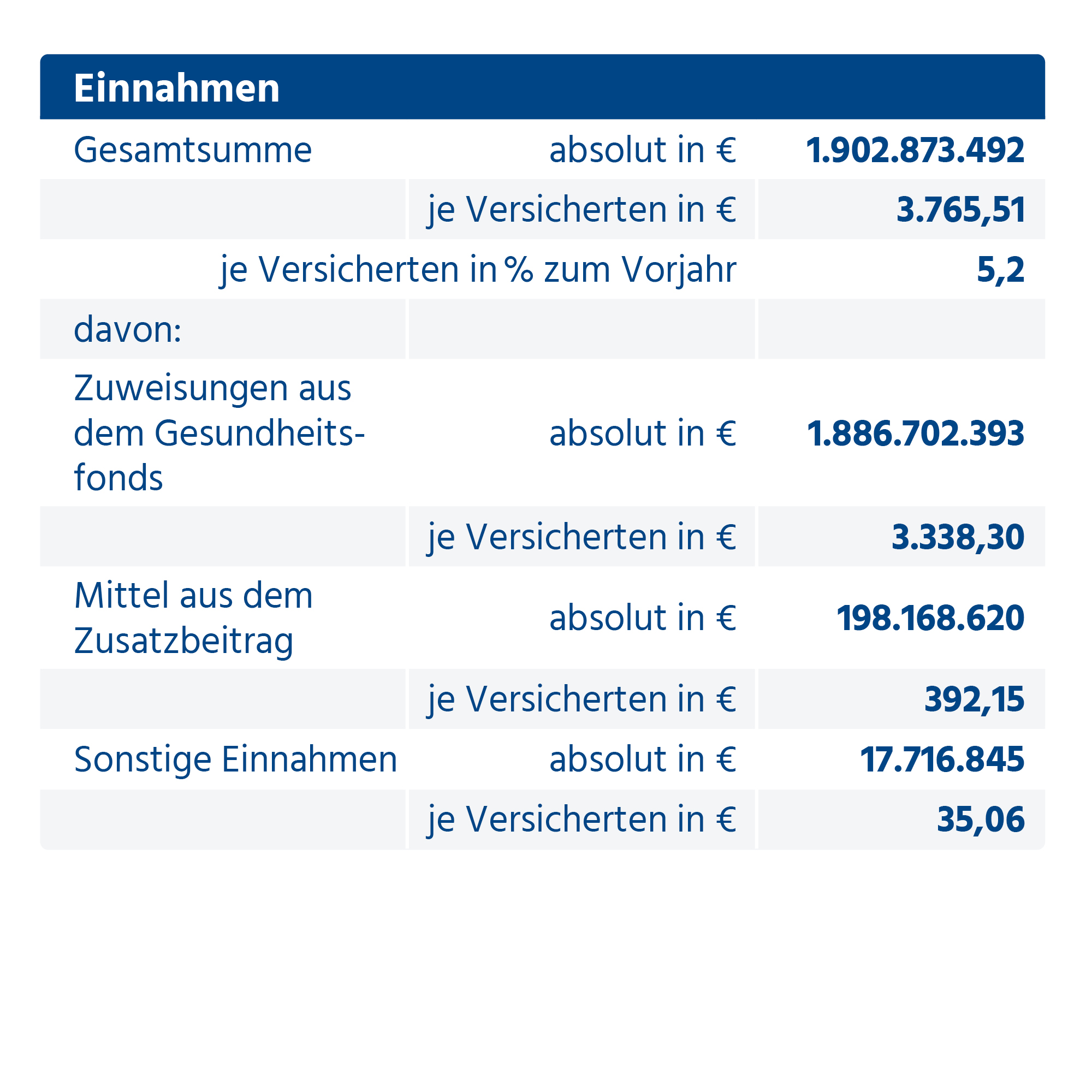 | Einnahmen | | |
|---|---|---|
| Gesamtsumme | absolut in € | 1.902.873.492 |
| | je Versicherten in € | 3.765,51 |
| | je Versicherten in % zum Vorjahr | 5,2 |
| davon: | | |
| Zuweisungen aus dem Gesundheitsfonds | absolut in € | 1.886.702.393 |
| | je Versicherten in € | 3.338,30 |
| Mittel aus dem Zusatzbeitrag | absolut in € | 198.168.620 |
| | je Versicherten in € | 392,15 |
| Sonstige Einnahmen | absolut in € | 17.716.845 |
| | je Versicherten in € | 35,06 |